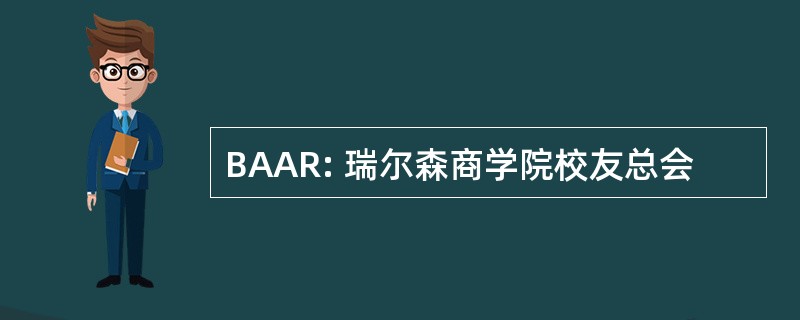 BAAR: 瑞尔森商学院校友总会